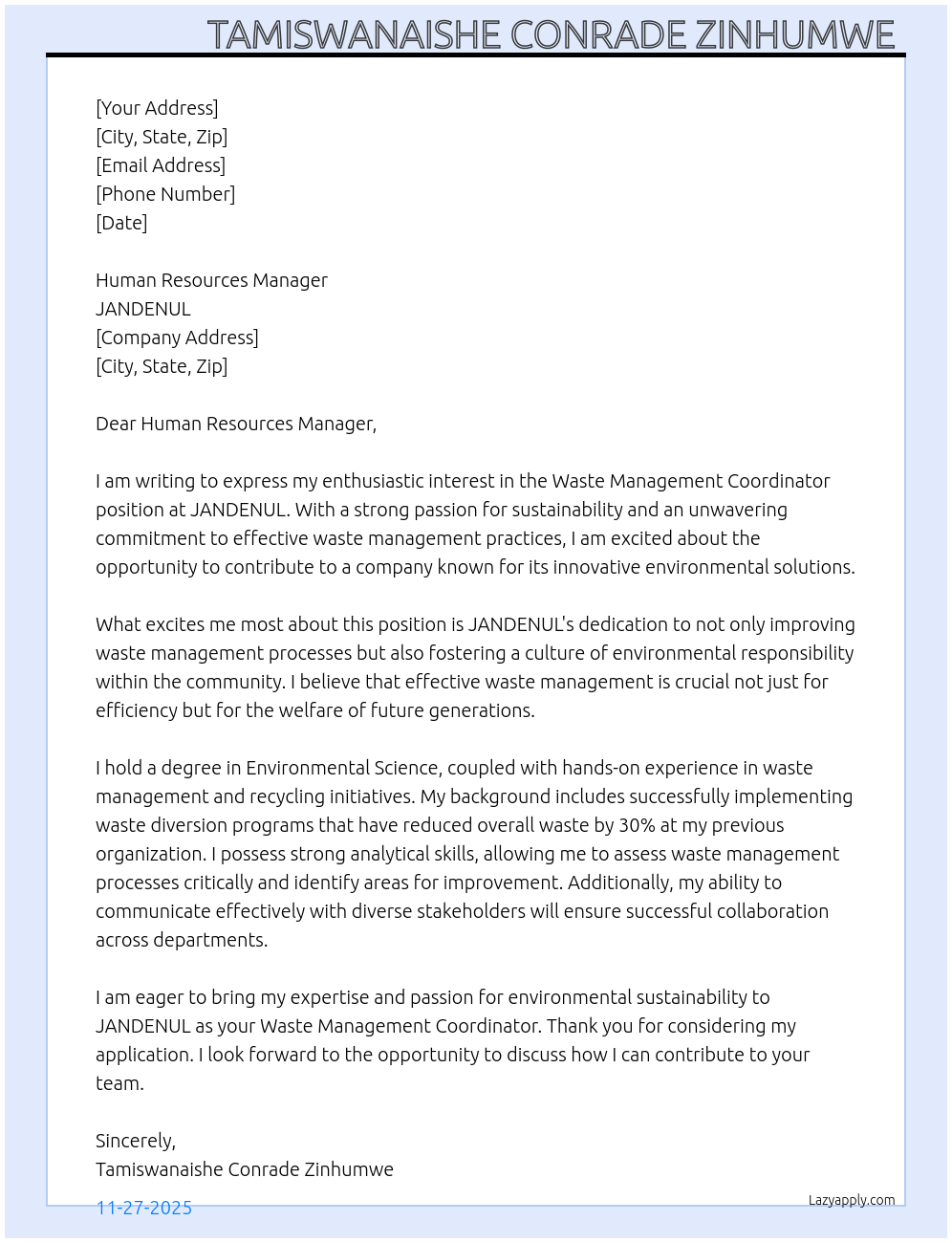 TAMISWANAISHE CONRADE ZINHUMWE

[Your Address]
[City, State, Zip]
[Email Address]
[Phone Number]
[Date]

Human Resources Manager
JANDENUL
[Company Address]
[City, State, Zip]

Dear Human Resources Manager,

I am writing to express my enthusiastic interest in the Waste Management Coordinator position at JANDENUL. With a strong passion for sustainability and an unwavering commitment to effective waste management practices, I am excited about the opportunity to contribute to a company known for its innovative environmental solutions.

What excites me most about this position is JANDENUL's dedication to not only improving waste management processes but also fostering a culture of environmental responsibility within the community. I believe that effective waste management is crucial not just for efficiency but for the welfare of future generations.

I hold a degree in Environmental Science, coupled with hands-on experience in waste management and recycling initiatives. My background includes successfully implementing waste diversion programs that have reduced overall waste by 30% at my previous organization. I possess strong analytical skills, allowing me to assess waste management processes critically and identify areas for improvement. Additionally, my ability to communicate effectively with diverse stakeholders will ensure successful collaboration across departments.

I am eager to bring my expertise and passion for environmental sustainability to JANDENUL as your Waste Management Coordinator. Thank you for considering my application. I look forward to the opportunity to discuss how I can contribute to your team.

Sincerely,
Tamiswanaishe Conrade Zinhumwe

11-27-2025

Lazyapply.com